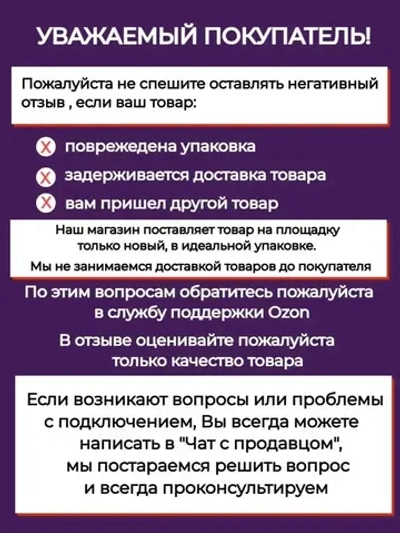 УВАЖАЕМЫЙ ПОКУПАТЕЛЬ!

Пожалуйста не спешите оставлять негативный отзыв , если ваш товар:

повреждена упаковка

задерживается доставка товара

вам пришел другой товар

Наш магазин поставляет товар на площадку только новый, в идеальной упаковке.

Мы не занимаемся доставкой товаров до покупателя

По этим вопросам обратитесь пожалуйста в службу поддержки Ozon

В отзыве оценивайте пожалуйста только качество товара

Если возникают вопросы или проблемы с подключением, Вы всегда можете написать в "Чат с продавцом", мы постараемся решить вопрос и всегда проконсультируем